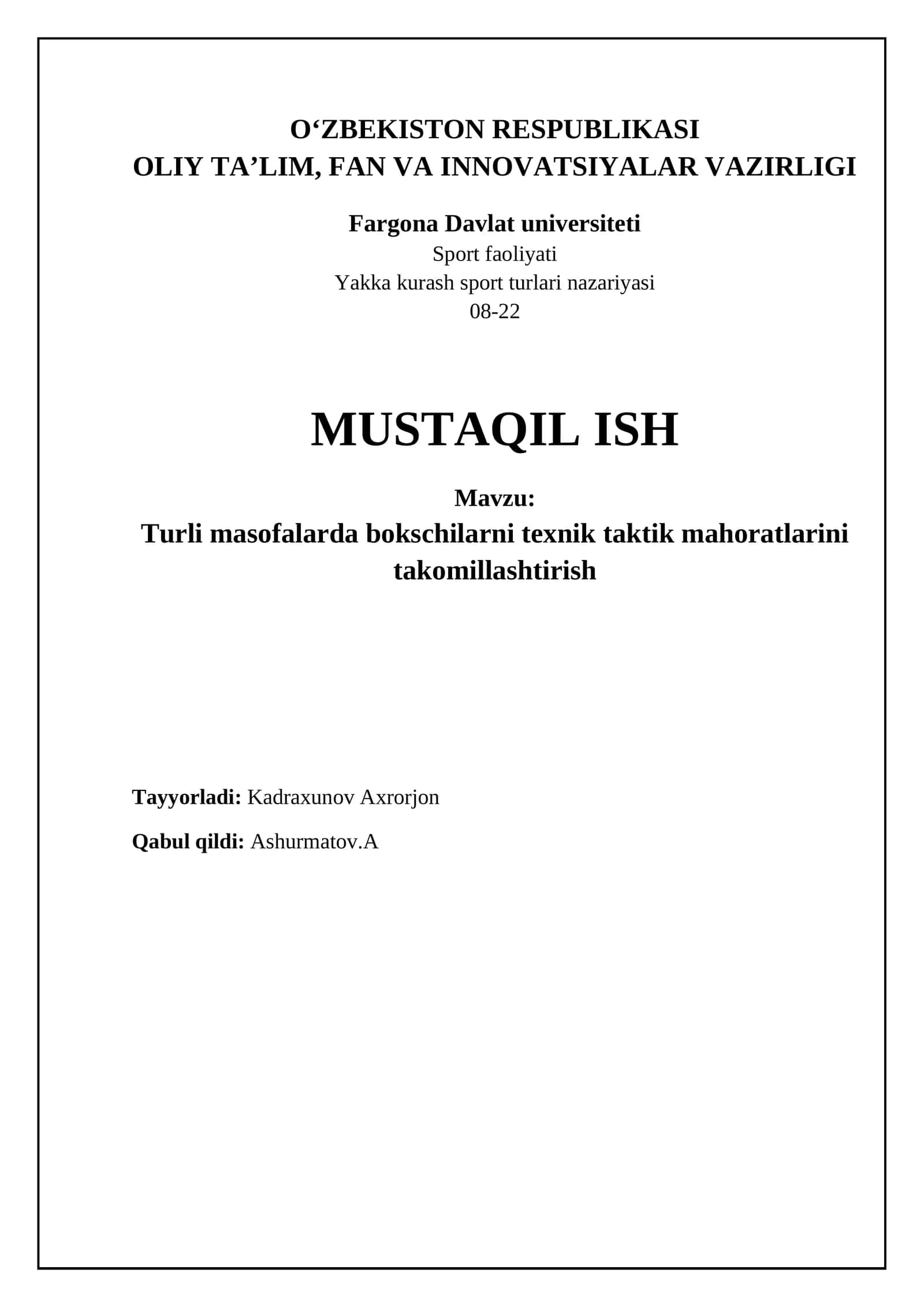 O‘ZBEKISTON RESPUBLIKASI
OLIY TA’LIM, FAN VA INNOVATSIYALAR VAZIRLIGI

Fargona Davlat universiteti
Sport faoliyati
Yakka kurash sport turlari nazariyasi
08-22

MUSTAQIL ISH

Mavzu:
Turli masofalarda bokschilarni texnik taktik mahoratlarini takomillashtirish

Tayyorladi: Kadraxunov Axrorjon

Qabul qildi: Ashurmatov.A